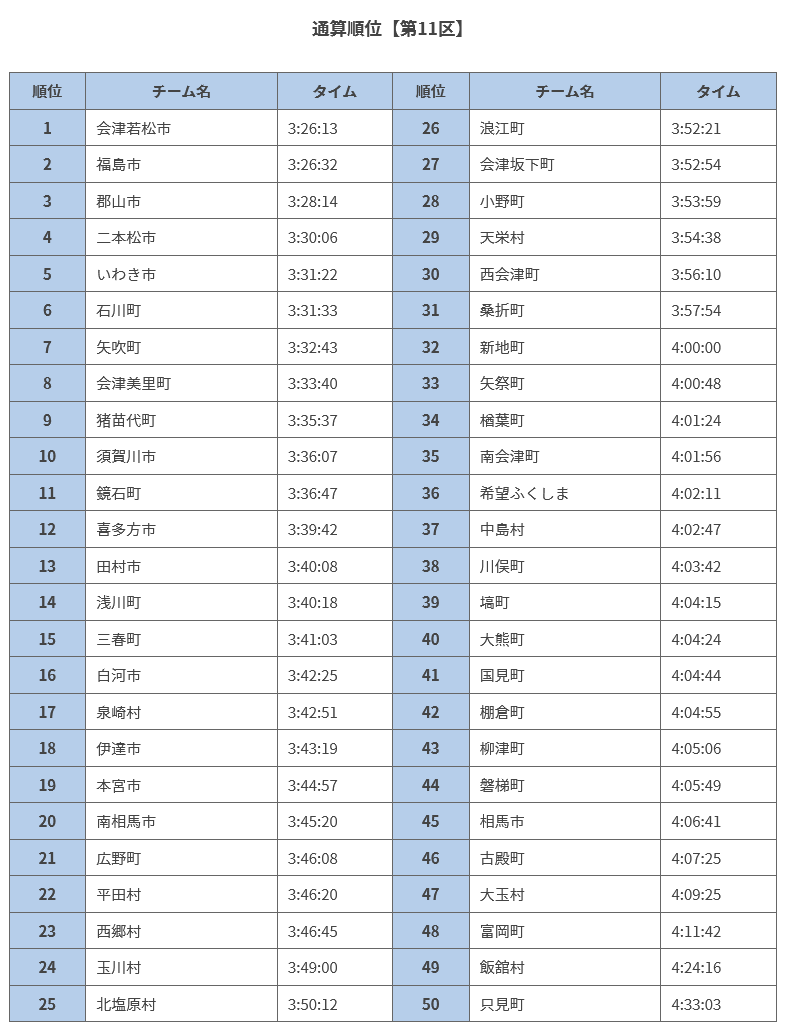 通算順位【第11区】

| 順位 | チーム名 | タイム | 順位 | チーム名 | タイム |
|---|---|---|---|---|---|
| 1 | 会津若松市 | 3:26:13 | 26 | 浪江町 | 3:52:21 |
| 2 | 福島市 | 3:26:32 | 27 | 会津坂下町 | 3:52:54 |
| 3 | 郡山市 | 3:28:14 | 28 | 小野町 | 3:53:59 |
| 4 | 二本松市 | 3:30:06 | 29 | 天栄村 | 3:54:38 |
| 5 | いわき市 | 3:31:22 | 30 | 西会津町 | 3:56:10 |
| 6 | 石川町 | 3:31:33 | 31 | 桑折町 | 3:57:54 |
| 7 | 矢吹町 | 3:32:43 | 32 | 新地町 | 4:00:00 |
| 8 | 会津美里町 | 3:33:40 | 33 | 矢祭町 | 4:00:48 |
| 9 | 猪苗代町 | 3:35:37 | 34 | 楢葉町 | 4:01:24 |
| 10 | 須賀川市 | 3:36:07 | 35 | 南会津町 | 4:01:56 |
| 11 | 鏡石町 | 3:36:47 | 36 | 希望ふくしま | 4:02:11 |
| 12 | 喜多方市 | 3:39:42 | 37 | 中島村 | 4:02:47 |
| 13 | 田村市 | 3:40:08 | 38 | 川俣町 | 4:03:42 |
| 14 | 浅川町 | 3:40:18 | 39 | 塙町 | 4:04:15 |
| 15 | 三春町 | 3:41:03 | 40 | 大熊町 | 4:04:24 |
| 16 | 白河市 | 3:42:25 | 41 | 国見町 | 4:04:44 |
| 17 | 泉崎村 | 3:42:51 | 42 | 棚倉町 | 4:04:55 |
| 18 | 伊達市 | 3:43:19 | 43 | 柳津町 | 4:05:06 |
| 19 | 本宮市 | 3:44:57 | 44 | 磐梯町 | 4:05:49 |
| 20 | 南相馬市 | 3:45:20 | 45 | 相馬市 | 4:06:41 |
| 21 | 広野町 | 3:46:08 | 46 | 古殿町 | 4:07:25 |
| 22 | 平田村 | 3:46:20 | 47 | 大玉村 | 4:09:25 |
| 23 | 西郷村 | 3:46:45 | 48 | 富岡町 | 4:11:42 |
| 24 | 玉川村 | 3:49:00 | 49 | 飯舘村 | 4:24:16 |
| 25 | 北塩原村 | 3:50:12 | 50 | 只見町 | 4:33:03 |